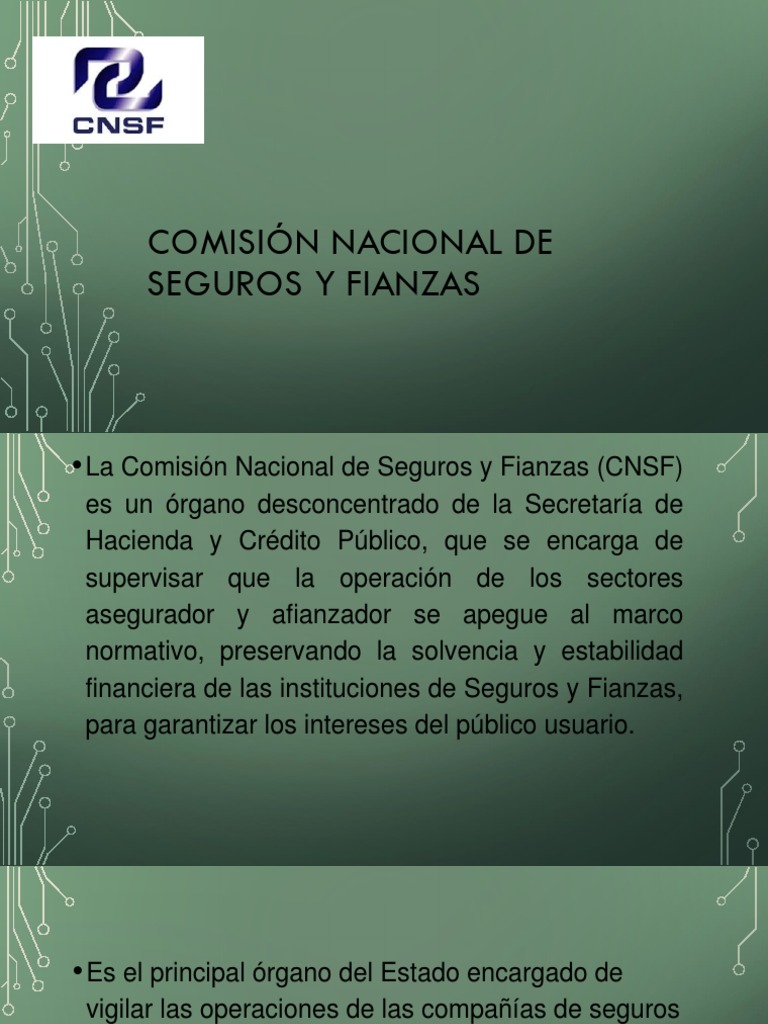 CNSF

COMISIÓN NACIONAL DE SEGUROS Y FIANZAS

• La Comisión Nacional de Seguros y Fianzas (CNSF) es un órgano desconcentrado de la Secretaría de Hacienda y Crédito Público, que se encarga de supervisar que la operación de los sectores asegurador y afianzador se apegue al marco normativo, preservando la solvencia y estabilidad financiera de las instituciones de Seguros y Fianzas, para garantizar los intereses del público usuario.

• Es el principal órgano del Estado encargado de vigilar las operaciones de las compañías de seguros